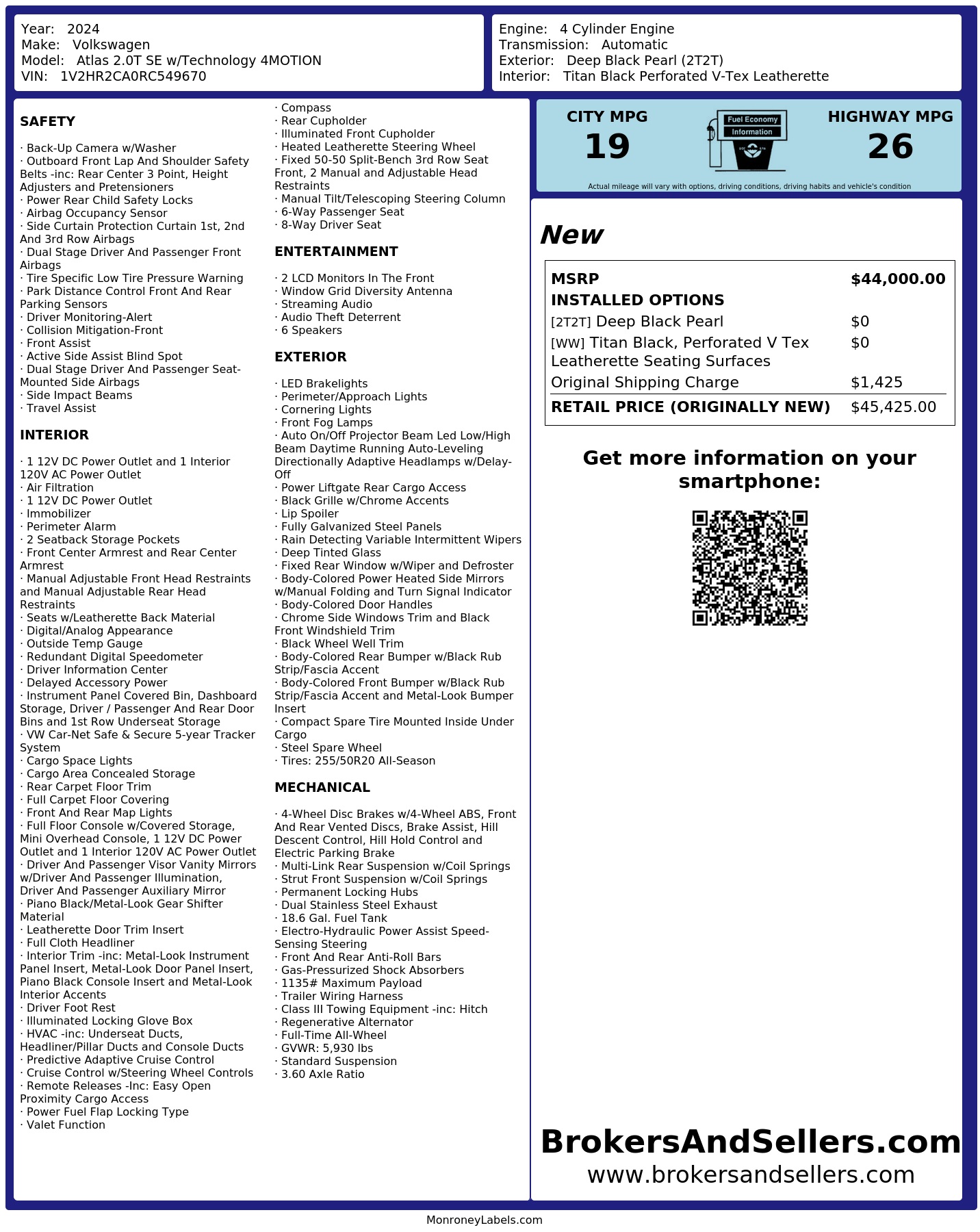 Year: 2024
Make: Volkswagen
Model: Atlas 2.0T SE w/Technology 4MOTION
VIN: 1V2HR2CA0RC549670

Engine: 4 Cylinder Engine
Transmission: Automatic
Exterior: Deep Black Pearl (2T2T)
Interior: Titan Black Perforated V-Tex Leatherette

SAFETY

· Back-Up Camera w/Washer
· Outboard Front Lap And Shoulder Safety Belts -inc: Rear Center 3 Point, Height Adjusters and Pretensioners
· Power Rear Child Safety Locks
· Airbag Occupancy Sensor
· Side Curtain Protection Curtain 1st, 2nd And 3rd Row Airbags
· Dual Stage Driver And Passenger Front Airbags
· Tire Specific Low Tire Pressure Warning
· Park Distance Control Front And Rear Parking Sensors
· Driver Monitoring-Alert
· Collision Mitigation-Front
· Front Assist
· Active Side Assist Blind Spot
· Dual Stage Driver And Passenger Seat-Mounted Side Airbags
· Side Impact Beams
· Travel Assist

INTERIOR

· 1 12V DC Power Outlet and 1 Interior 120V AC Power Outlet
· Air Filtration
· 1 12V DC Power Outlet
· Immobilizer
· Perimeter Alarm
· 2 Seatback Storage Pockets
· Front Center Armrest and Rear Center Armrest
· Manual Adjustable Front Head Restraints and Manual Adjustable Rear Head Restraints
· Seats w/Leatherette Back Material
· Digital/Analog Appearance
· Outside Temp Gauge
· Redundant Digital Speedometer
· Driver Information Center
· Delayed Accessory Power
· Instrument Panel Covered Bin, Dashboard Storage, Driver / Passenger And Rear Door Bins and 1st Row Underseat Storage
· VW Car-Net Safe & Secure 5-year Tracker System
· Cargo Space Lights
· Cargo Area Concealed Storage
· Rear Carpet Floor Trim
· Full Carpet Floor Covering
· Front And Rear Map Lights
· Full Floor Console w/Covered Storage, Mini Overhead Console, 1 12V DC Power Outlet and 1 Interior 120V AC Power Outlet
· Driver And Passenger Visor Vanity Mirrors w/Driver And Passenger Illumination, Driver And Passenger Auxiliary Mirror
· Piano Black/Metal-Look Gear Shifter Material
· Leatherette Door Trim Insert
· Full Cloth Headliner
· Interior Trim -inc: Metal-Look Instrument Panel Insert, Metal-Look Door Panel Insert, Piano Black Console Insert and Metal-Look Interior Accents
· Driver Foot Rest
· Illuminated Locking Glove Box
· HVAC -inc: Underseat Ducts, Headliner/Pillar Ducts and Console Ducts
· Predictive Adaptive Cruise Control
· Cruise Control w/Steering Wheel Controls
· Remote Releases -Inc: Easy Open Proximity Cargo Access
· Power Fuel Flap Locking Type
· Valet Function

· Compass
· Rear Cupholder
· Illuminated Front Cupholder
· Heated Leatherette Steering Wheel
· Fixed 50-50 Split-Bench 3rd Row Seat Front, 2 Manual and Adjustable Head Restraints
· Manual Tilt/Telescoping Steering Column
· 6-Way Passenger Seat
· 8-Way Driver Seat

ENTERTAINMENT

· 2 LCD Monitors In The Front
· Window Grid Diversity Antenna
· Streaming Audio
· Audio Theft Deterrent
· 6 Speakers

EXTERIOR

· LED Brakelights
· Perimeter/Approach Lights
· Cornering Lights
· Front Fog Lamps
· Auto On/Off Projector Beam Led Low/High Beam Daytime Running Auto-Leveling Directionally Adaptive Headlamps w/Delay-Off
· Power Liftgate Rear Cargo Access
· Black Grille w/Chrome Accents
· Lip Spoiler
· Fully Galvanized Steel Panels
· Rain Detecting Variable Intermittent Wipers
· Deep Tinted Glass
· Fixed Rear Window w/Wiper and Defroster
· Body-Colored Power Heated Side Mirrors w/Manual Folding and Turn Signal Indicator
· Body-Colored Door Handles
· Chrome Side Windows Trim and Black Front Windshield Trim
· Black Wheel Well Trim
· Body-Colored Rear Bumper w/Black Rub Strip/Fascia Accent
· Body-Colored Front Bumper w/Black Rub Strip/Fascia Accent and Metal-Look Bumper Insert
· Compact Spare Tire Mounted Inside Under Cargo
· Steel Spare Wheel
· Tires: 255/50R20 All-Season

MECHANICAL

· 4-Wheel Disc Brakes w/4-Wheel ABS, Front And Rear Vented Discs, Brake Assist, Hill Descent Control, Hill Hold Control and Electric Parking Brake
· Multi-Link Rear Suspension w/Coil Springs
· Strut Front Suspension w/Coil Springs
· Permanent Locking Hubs
· Dual Stainless Steel Exhaust
· 18.6 Gal. Fuel Tank
· Electro-Hydraulic Power Assist Speed-Sensing Steering
· Front And Rear Anti-Roll Bars
· Gas-Pressurized Shock Absorbers
· 1135# Maximum Payload
· Trailer Wiring Harness
· Class III Towing Equipment -inc: Hitch
· Regenerative Alternator
· Full-Time All-Wheel
· GVWR: 5,930 lbs
· Standard Suspension
· 3.60 Axle Ratio

CITY MPG
19

Fuel Economy
Information

HIGHWAY MPG
26

Actual mileage will vary with options, driving conditions, driving habits and vehicle's condition

New

MSRP $44,000.00
INSTALLED OPTIONS
[2T2T] Deep Black Pearl $0
[WW] Titan Black, Perforated V Tex Leatherette Seating Surfaces $0
Original Shipping Charge $1,425
RETAIL PRICE (ORIGINALLY NEW) $45,425.00

Get more information on your smartphone:

BrokersAndSellers.com
www.brokersandsellers.com

MonroneyLabels.com